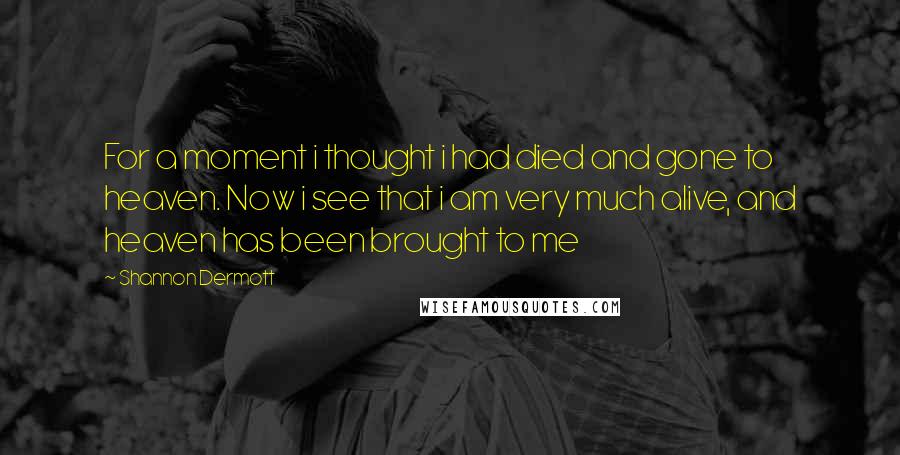 For a moment i thought i had died and gone to heaven. Now i see that i am very much alive, and heaven has been brought to me

~ Shannon Dermott

WISEFAMOUSQUOTES.COM